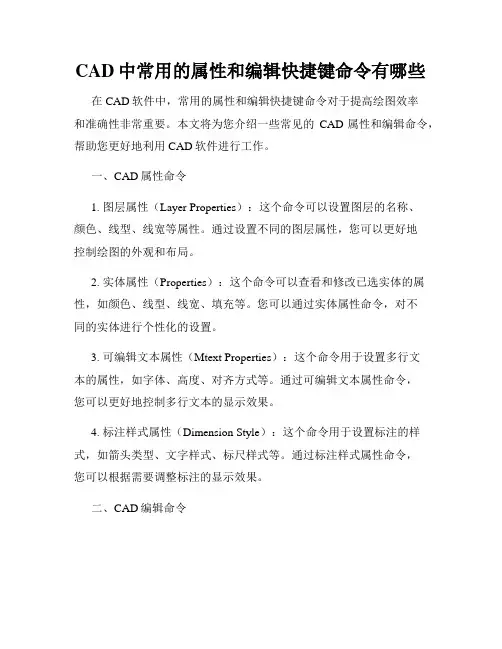 CAD 中常用的属性和编辑快捷键命令有哪些

在 CAD 软件中，常用的属性和编辑快捷键命令对于提高绘图效率和准确性非常重要。本文将为您介绍一些常见的 CAD 属性和编辑命令，帮助您更好地利用 CAD 软件进行工作。

一、CAD 属性命令

1. 图层属性（Layer Properties）：这个命令可以设置图层的名称、颜色、线型、线宽等属性。通过设置不同的图层属性，您可以更好地控制绘图的外观和布局。

2. 实体属性（Properties）：这个命令可以查看和修改已选实体的属性，如颜色、线型、线宽、填充等。您可以通过实体属性命令，对不同的实体进行个性化的设置。

3. 可编辑文本属性（Mtext Properties）：这个命令用于设置多行文本的属性，如字体、高度、对齐方式等。通过可编辑文本属性命令，您可以更好地控制多行文本的显示效果。

4. 标注样式属性（Dimension Style）：这个命令用于设置标注的样式，如箭头类型、文字样式、标尺样式等。通过标注样式属性命令，您可以根据需要调整标注的显示效果。

二、CAD 编辑命令